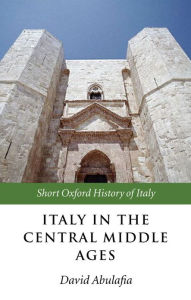 Short Oxford History of Italy

ITALY IN THE CENTRAL MIDDLE AGES

David Abulafia